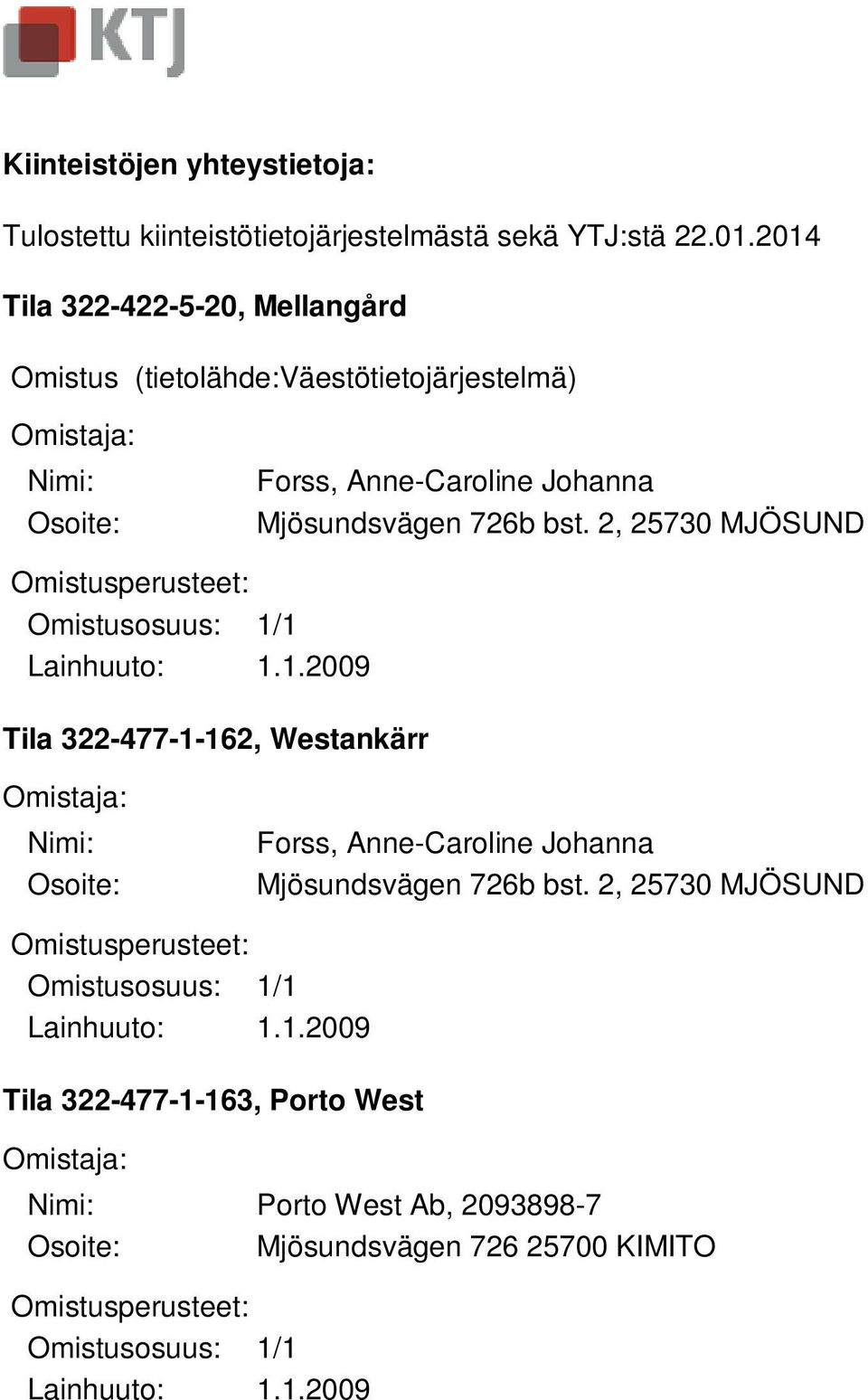 KTJ

Kiinteistöjen yhteystietoja:

Tulostettu kiinteistötietojärjestelmästä sekä YTJ:stä 22.01.2014

Tila 322-422-5-20, Mellangård

Omistus (tietolähde:Väestötietojärjestelmä)

Omistaja:

Nimi: Forss, Anne-Caroline Johanna
Osoite: Mjösundsvägen 726b bst. 2, 25730 MJÖSUND

Omistusperusteet:
Omistusosuus: 1/1
Lainhuuto: 1.1.2009

Tila 322-477-1-162, Westankärr

Omistaja:

Nimi: Forss, Anne-Caroline Johanna
Osoite: Mjösundsvägen 726b bst. 2, 25730 MJÖSUND

Omistusperusteet:
Omistusosuus: 1/1
Lainhuuto: 1.1.2009

Tila 322-477-1-163, Porto West

Omistaja:

Nimi: Porto West Ab, 2093898-7
Osoite: Mjösundsvägen 726 25700 KIMITO

Omistusperusteet:
Omistusosuus: 1/1
Lainhuuto: 1.1.2009